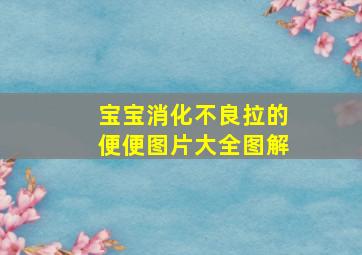 宝宝消化不良拉的便便图片大全图解